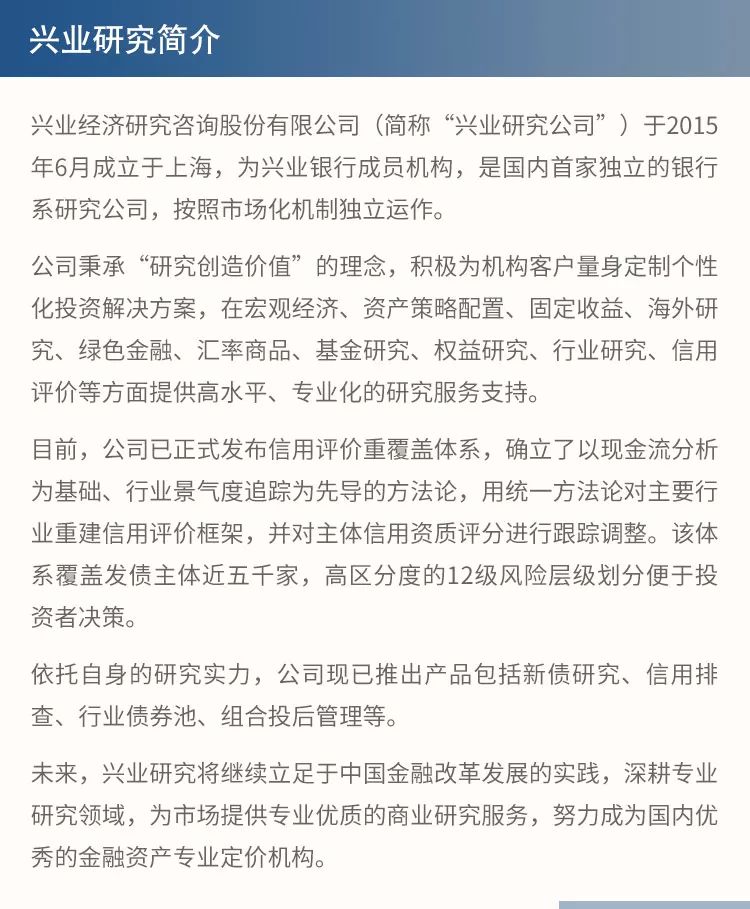 兴业研究简介

兴业经济研究咨询股份有限公司（简称“兴业研究公司”）于2015年6月成立于上海，为兴业银行成员机构，是国内首家独立的银行系研究公司，按照市场化机制独立运作。

公司秉承“研究创造价值”的理念，积极为机构客户量身定制个性化投资解决方案，在宏观经济、资产策略配置、固定收益、海外研究、绿色金融、汇率商品、基金研究、权益研究、行业研究、信用评价等方面提供高水平、专业化的研究服务支持。

目前，公司已正式发布信用评价重覆盖体系，确立了以现金流分析为基础、行业景气度追踪为先导的方法论，用统一方法论对主要行业重建信用评价框架，并对主体信用资质评分进行跟踪调整。该体系覆盖发债主体近五千家，高区分度的12级风险层级划分便于投资者决策。

依托自身的研究实力，公司现已推出产品包括新债研究、信用排查、行业债券池、组合投后管理等。

未来，兴业研究将继续立足于中国金融改革发展的实践，深耕专业研究领域，为市场提供专业优质的商业研究服务，努力成为国内优秀的金融资产专业定价机构。